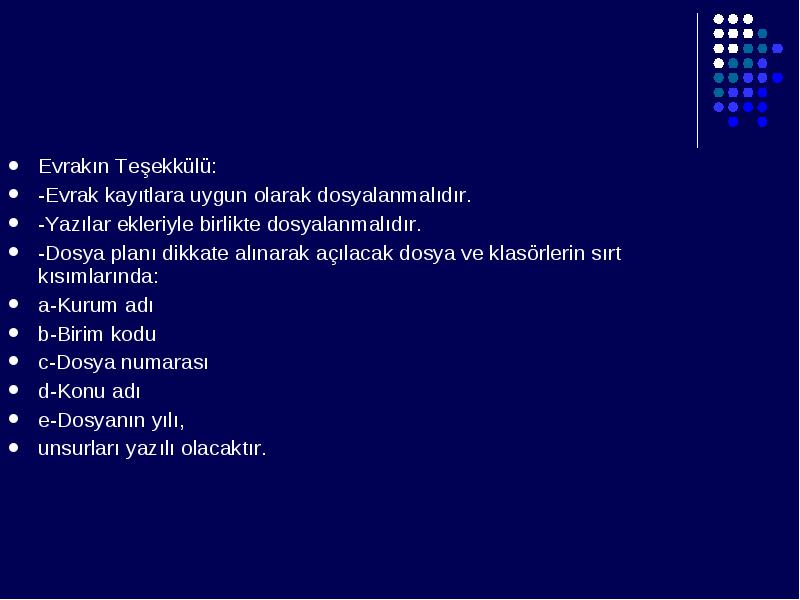 - Evrakın Teşekkülü:
- -Evrak kayıtlara uygun olarak dosyalanmalıdır.
- -Yazılar ekleriyle birlikte dosyalanmalıdır.
- -Dosya planı dikkate alınarak açılacak dosya ve klasörlerin sırt kısımlarında:
- a-Kurum adı
- b-Birim kodu
- c-Dosya numarası
- d-Konu adı
- e-Dosyanın yılı,
- unsurları yazılı olacaktır.